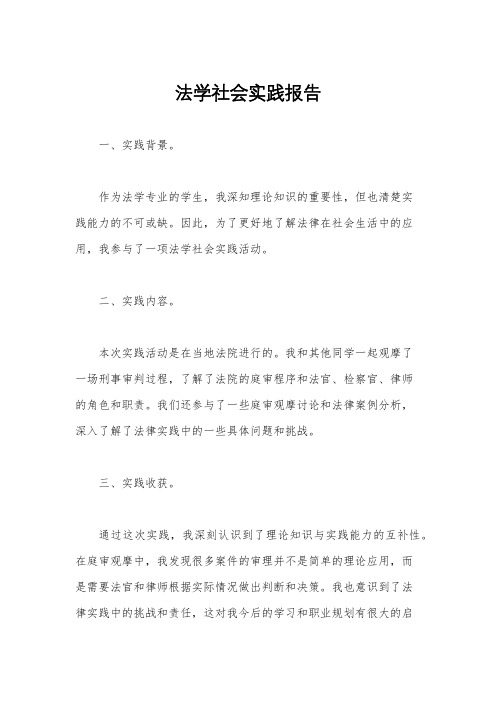 法学社会实践报告

一、实践背景。

作为法学专业的学生，我深知理论知识的重要性，但也清楚实践能力的不可或缺。因此，为了更好地了解法律在社会生活中的应用，我参与了一项法学社会实践活动。

二、实践内容。

本次实践活动是在当地法院进行的。我和其他同学一起观摩了一场刑事审判过程，了解了法院的庭审程序和法官、检察官、律师的角色和职责。我们还参与了一些庭审观摩讨论和法律案例分析，深入了解了法律实践中的一些具体问题和挑战。

三、实践收获。

通过这次实践，我深刻认识到了理论知识与实践能力的互补性。在庭审观摩中，我发现很多案件的审理并不是简单的理论应用，而是需要法官和律师根据实际情况做出判断和决策。我也意识到了法律实践中的挑战和责任，这对我今后的学习和职业规划有很大的启